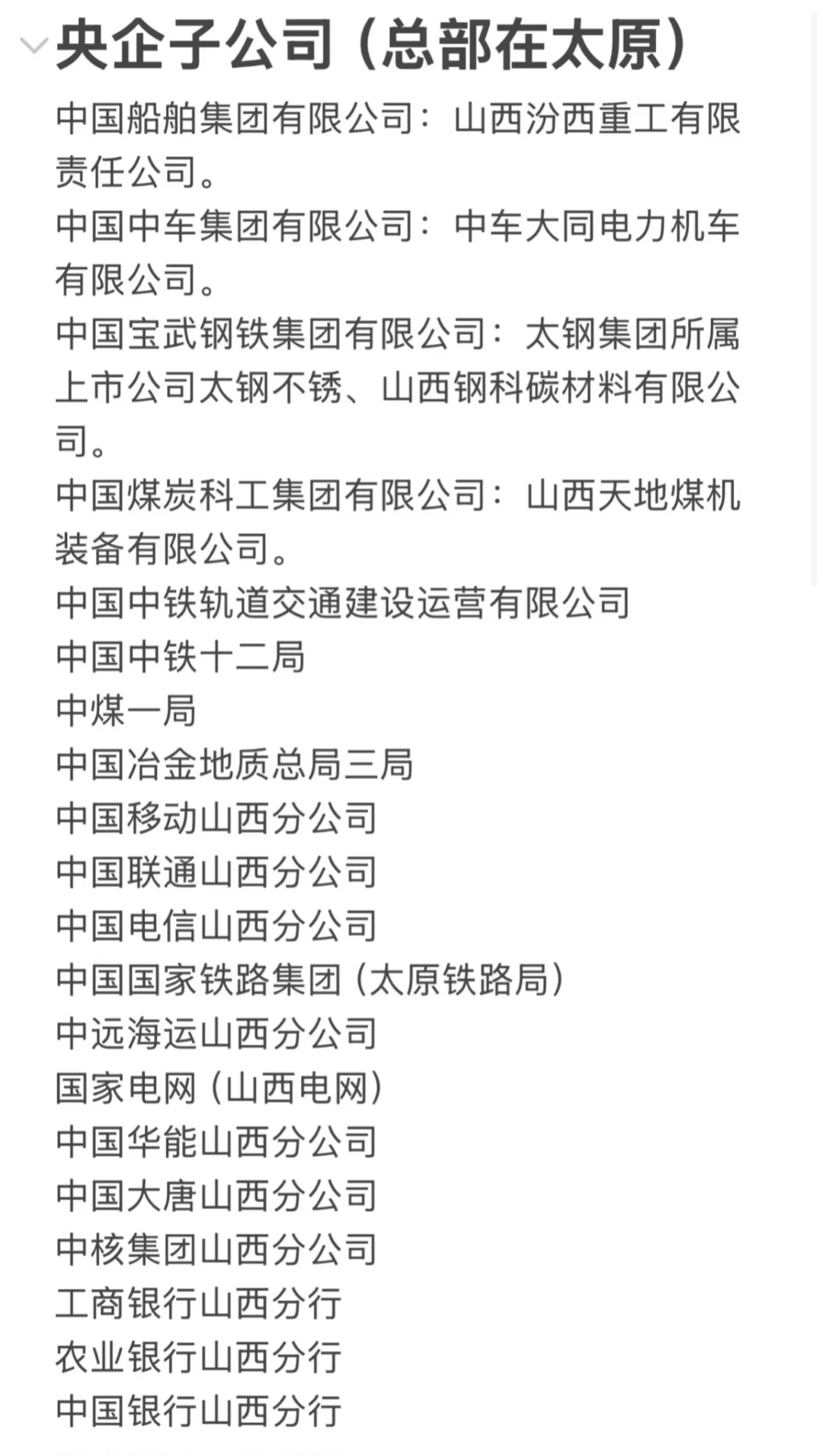 央企子公司（总部在太原）

中国船舶集团有限公司：山西汾西重工有限责任公司。

中国中车集团有限公司：中车大同电力机车有限公司。

中国宝武钢铁集团有限公司：太钢集团所属上市公司太钢不锈、山西钢科碳材料有限公司。

中国煤炭科工集团有限公司：山西天地煤机装备有限公司。

中国中铁轨道交通建设运营有限公司

中国中铁十二局

中煤一局

中国冶金地质总局三局

中国移动山西分公司

中国联通山西分公司

中国电信山西分公司

中国国家铁路集团（太原铁路局）

中远海运山西分公司

国家电网（山西电网）

中国华能山西分公司

中国大唐山西分公司

中核集团山西分公司

工商银行山西分行

农业银行山西分行

中国银行山西分行